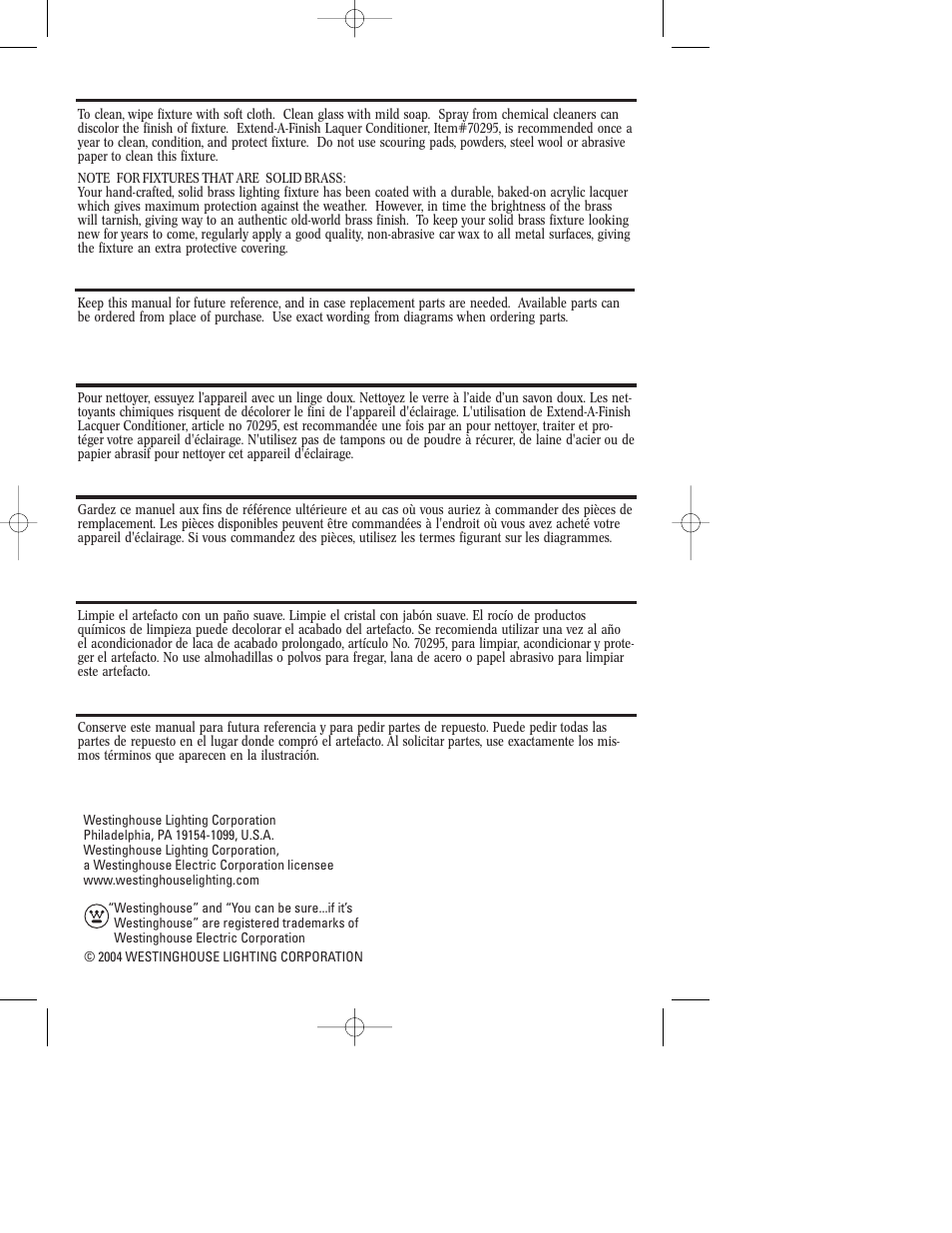 To clean, wipe fixture with soft cloth. Clean glass with mild soap. Spray from chemical cleaners can discolor the finish of fixture. Extend-A-Finish Laquer Conditioner, Item#70295, is recommended once a year to clean, condition, and protect fixture. Do not use scouring pads, powders, steel wool or abrasive paper to clean this fixture.

NOTE FOR FIXTURES THAT ARE SOLID BRASS:
Your hand-crafted, solid brass lighting fixture has been coated with a durable, baked-on acrylic lacquer which gives maximum protection against the weather. However, in time the brightness of the brass will tarnish, giving way to an authentic old-world brass finish. To keep your solid brass fixture looking new for years to come, regularly apply a good quality, non-abrasive car wax to all metal surfaces, giving the fixture an extra protective covering.

Keep this manual for future reference, and in case replacement parts are needed. Available parts can be ordered from place of purchase. Use exact wording from diagrams when ordering parts.

Pour nettoyer, essuyez l'appareil avec un linge doux. Nettoyez le verre à l'aide d'un savon doux. Les nettoyants chimiques risquent de décolorer le fini de l'appareil d'éclairage. L'utilisation de Extend-A-Finish Lacquer Conditioner, article no 70295, est recommandée une fois par an pour nettoyer, traiter et protéger votre appareil d'éclairage. N'utilisez pas de tampons ou de poudre à récurer, de laine d'acier ou de papier abrasif pour nettoyer cet appareil d'éclairage.

Gardez ce manuel aux fins de référence ultérieure et au cas où vous auriez à commander des pièces de remplacement. Les pièces disponibles peuvent être commandées à l'endroit où vous avez acheté votre appareil d'éclairage. Si vous commandez des pièces, utilisez les termes figurant sur les diagrammes.

Limpie el artefacto con un paño suave. Limpie el cristal con jabón suave. El rocío de productos químicos de limpieza puede decolorar el acabado del artefacto. Se recomienda utilizar una vez al año el acondicionador de laca de acabado prolongado, artículo No. 70295, para limpiar, acondicionar y proteger el artefacto. No use almohadillas o polvos para fregar, lana de acero o papel abrasivo para limpiar este artefacto.

Conserve este manual para futura referencia y para pedir partes de repuesto. Puede pedir todas las partes de repuesto en el lugar donde compró el artefacto. Al solicitar partes, use exactamente los mismos términos que aparecen en la ilustración.

Westinghouse Lighting Corporation
Philadelphia, PA 19154-1099, U.S.A.
Westinghouse Lighting Corporation,
a Westinghouse Electric Corporation licensee
www.westinghouselighting.com

"Westinghouse" and "You can be sure...if it's Westinghouse" are registered trademarks of Westinghouse Electric Corporation
© 2004 WESTINGHOUSE LIGHTING CORPORATION